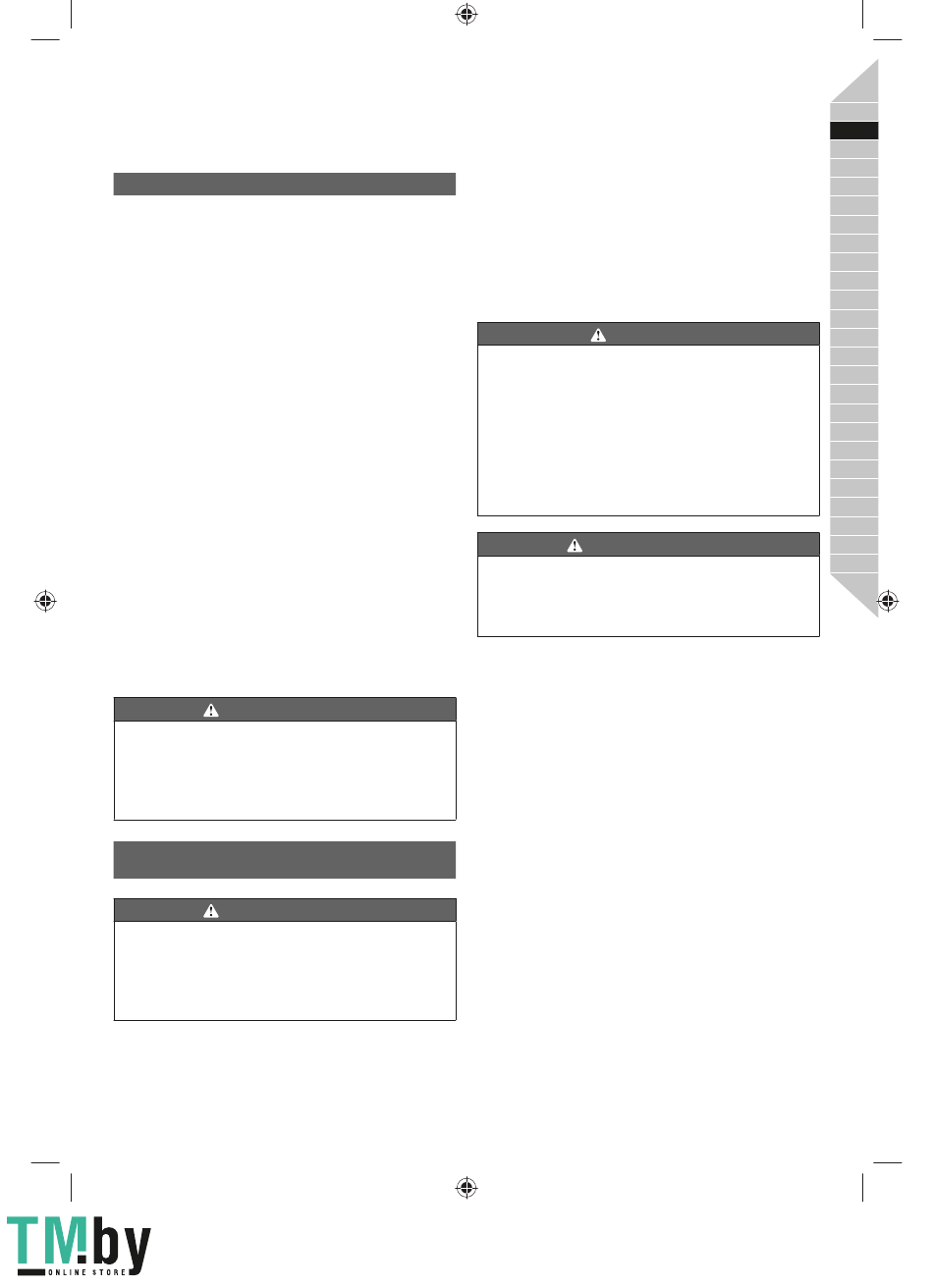 TM.by
ONLINE STORE